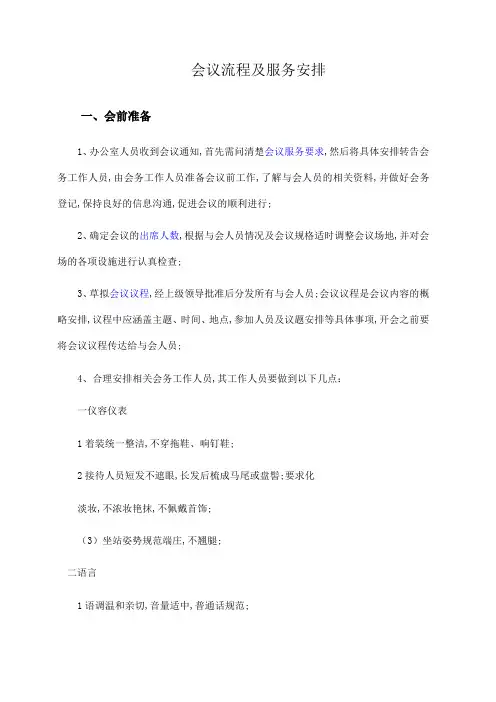 会议流程及服务安排

一、会前准备

1、办公室人员收到会议通知,首先需问清楚会议服务要求,然后将具体安排转告会务工作人员,由会务工作人员准备会议前工作,了解与会人员的相关资料,并做好会务登记,保持良好的信息沟通,促进会议的顺利进行;

2、确定会议的出席人数,根据与会人员情况及会议规格适时调整会议场地,并对会场的各项设施进行认真检查;

3、草拟会议议程,经上级领导批准后分发所有与会人员;会议议程是会议内容的概略安排,议程中应涵盖主题、时间、地点,参加人员及议题安排等具体事项,开会之前要将会议议程传达给与会人员;

4、合理安排相关会务工作人员,其工作人员要做到以下几点:

一仪容仪表

1着装统一整洁,不穿拖鞋、响钉鞋;

2接待人员短发不遮眼,长发后梳成马尾或盘髻;要求化

淡妆,不浓妆艳抹,不佩戴首饰;

(3)坐站姿势规范端庄,不翘腿;

二语言

1语调温和亲切,音量适中,普通话规范;